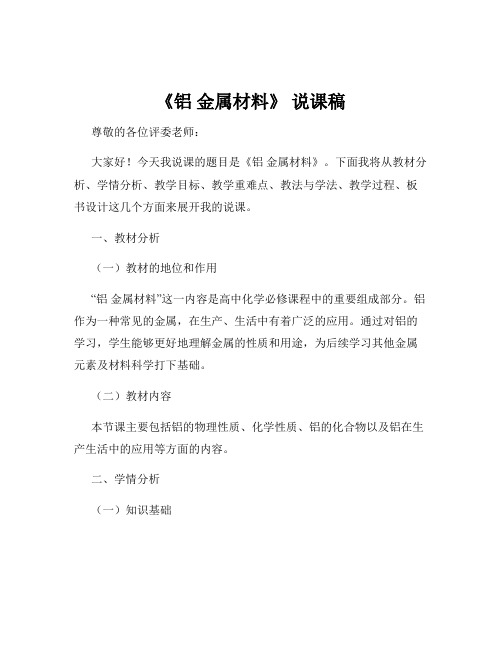 《铝 金属材料》 说课稿

尊敬的各位评委老师：

大家好！今天我说课的题目是《铝 金属材料》。下面我将从教材分析、学情分析、教学目标、教学重难点、教法与学法、教学过程、板书设计这几个方面来展开我的说课。

一、教材分析

（一）教材的地位和作用

“铝 金属材料”这一内容是高中化学必修课程中的重要组成部分。铝作为一种常见的金属，在生产、生活中有着广泛的应用。通过对铝的学习，学生能够更好地理解金属的性质和用途，为后续学习其他金属元素及材料科学打下基础。

（二）教材内容

本节课主要包括铝的物理性质、化学性质、铝的化合物以及铝在生产生活中的应用等方面的内容。

二、学情分析

（一）知识基础